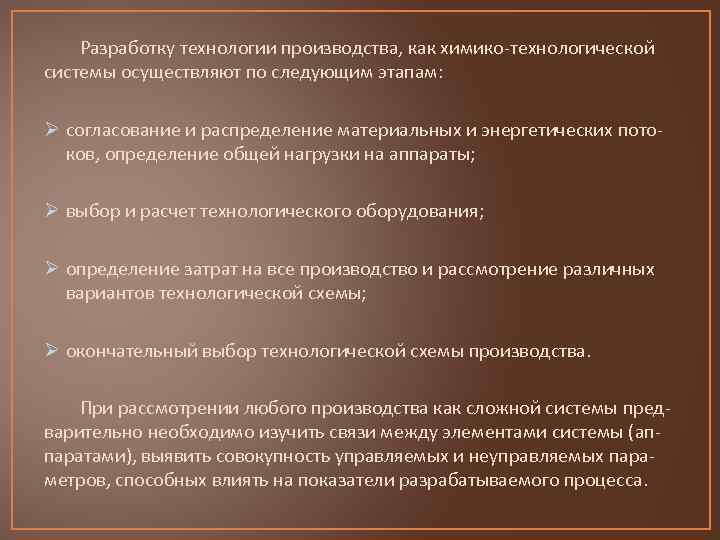 Разработку технологии производства, как химико-технологической системы осуществляют по следующим этапам:

➢ согласование и распределение материальных и энергетических потоков, определение общей нагрузки на аппараты;

➢ выбор и расчет технологического оборудования;

➢ определение затрат на все производство и рассмотрение различных вариантов технологической схемы;

➢ окончательный выбор технологической схемы производства.

При рассмотрении любого производства как сложной системы предварительно необходимо изучить связи между элементами системы (аппаратами), выявить совокупность управляемых и неуправляемых параметров, способных влиять на показатели разрабатываемого процесса.